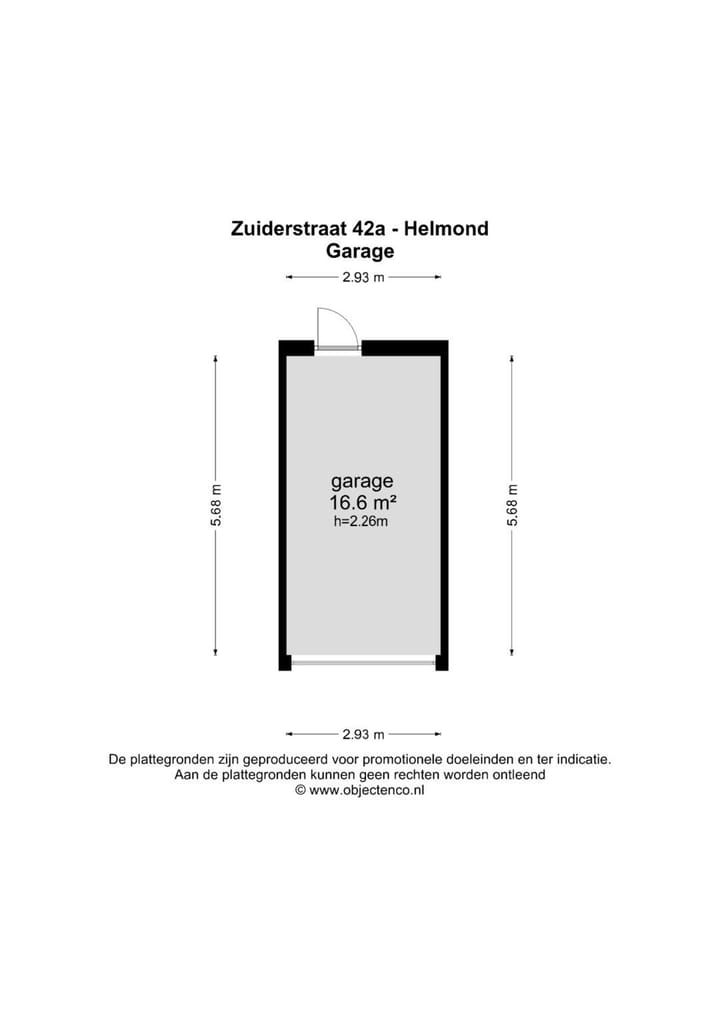 Zuiderstraat 42a - Helmond
Garage

2.93 m

5.68 m

garage
16.6 m²
h=2.26m

5.68 m

2.93 m

De plattegronden zijn geproduceerd voor promotionele doeleinden en ter indicatie.
Aan de plattegronden kunnen geen rechten worden ontleend
© www.objectenco.nl